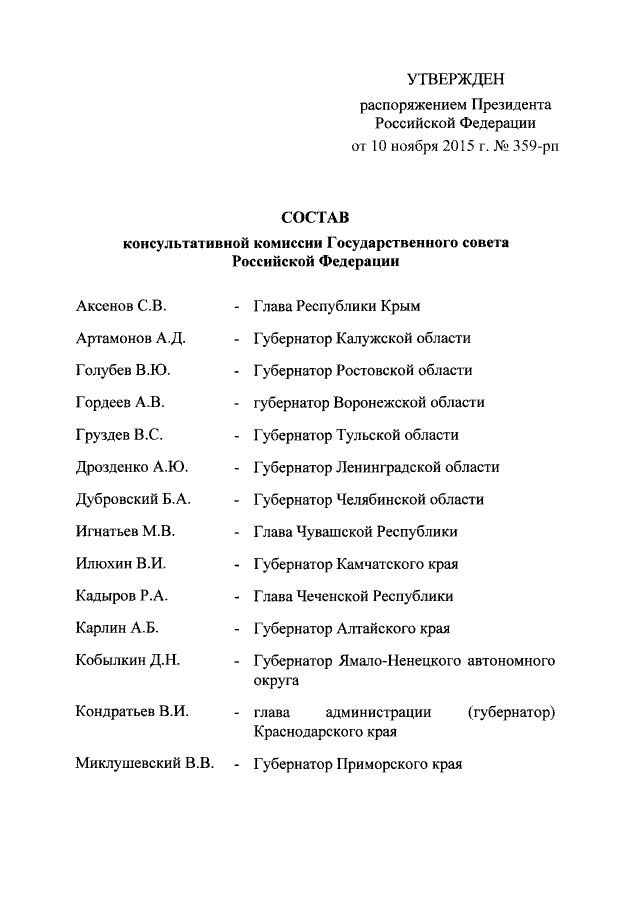 УТВЕРЖДЕН
распоряжением Президента
Российской Федерации
от 10 ноября 2015 г. № 359-рп

СОСТАВ
консультативной комиссии Государственного совета
Российской Федерации

Аксенов С.В. - Глава Республики Крым

Артамонов А.Д. - Губернатор Калужской области

Голубев В.Ю. - Губернатор Ростовской области

Гордеев А.В. - губернатор Воронежской области

Груздев В.С. - Губернатор Тульской области

Дрозденко А.Ю. - Губернатор Ленинградской области

Дубровский Б.А. - Губернатор Челябинской области

Игнатьев М.В. - Глава Чувашской Республики

Илюхин В.И. - Губернатор Камчатского края

Кадыров Р.А. - Глава Чеченской Республики

Карлин А.Б. - Губернатор Алтайского края

Кобылкин Д.Н. - Губернатор Ямало-Ненецкого автономного округа

Кондратьев В.И. - глава администрации (губернатор) Краснодарского края

Миклушевский В.В. - Губернатор Приморского края